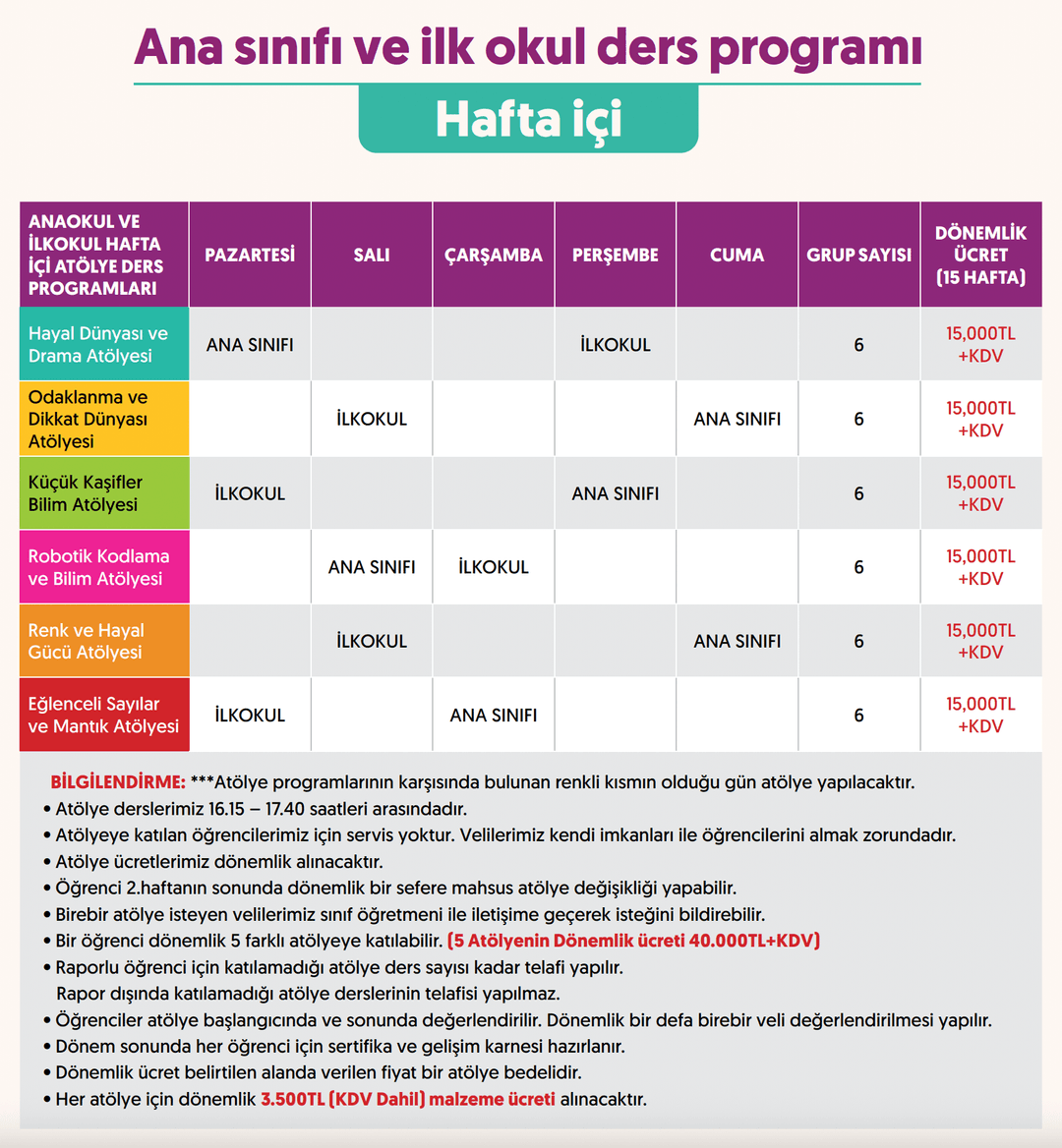 Ana sınıfı ve ilk okul ders programı

Hafta içi

| ANAOKUL VE İLKOKUL HAFTA İÇİ ATÖLYE DERS PROGRAMLARI | PAZARTESİ | SALI | ÇARŞAMBA | PERŞEMBE | CUMA | GRUP SAYISI | DÖNEMLİK ÜCRET (15 HAFTA) |
|---|---|---|---|---|---|---|---|
| Hayal Dünyası ve Drama Atölyesi | ANA SINIFI | | | İLKOKUL | | 6 | 15,000TL +KDV |
| Odaklanma ve Dikkat Dünyası Atölyesi | | İLKOKUL | | | ANA SINIFI | 6 | 15,000TL +KDV |
| Küçük Kaşifler Bilim Atölyesi | İLKOKUL | | | ANA SINIFI | | 6 | 15,000TL +KDV |
| Robotik Kodlama ve Bilim Atölyesi | | ANA SINIFI | İLKOKUL | | | 6 | 15,000TL +KDV |
| Renk ve Hayal Gücü Atölyesi | | İLKOKUL | | | ANA SINIFI | 6 | 15,000TL +KDV |
| Eğlenceli Sayılar ve Mantık Atölyesi | İLKOKUL | | ANA SINIFI | | | 6 | 15,000TL +KDV |

BİLGİLENDİRME: ***Atölye programlarının karşısında bulunan renkli kısmın olduğu gün atölye yapılacaktır.
• Atölye derslerimiz 16.15 – 17.40 saatleri arasındadır.
• Atölyeye katılan öğrencilerimiz için servis yoktur. Velilerimiz kendi imkanları ile öğrencilerini almak zorundadır.
• Atölye ücretlerimiz dönemlik alınacaktır.
• Öğrenci 2.haftanın sonunda dönemlik bir sefere mahsus atölye değişikliği yapabilir.
• Birebir atölye isteyen velilerimiz sınıf öğretmeni ile iletişime geçerek isteğini bildirebilir.
• Bir öğrenci dönemlik 5 farklı atölyeye katılabilir. (5 Atölyenin Dönemlik ücreti 40.000TL+KDV)
• Raporlu öğrenci için katılamadığı atölye ders sayısı kadar telafi yapılır. Rapor dışında katılamadığı atölye derslerinin telafisi yapılmaz.
• Öğrenciler atölye başlangıcında ve sonunda değerlendirilir. Dönemlik bir defa birebir veli değerlendirilmesi yapılır.
• Dönem sonunda her öğrenci için sertifika ve gelişim karnesi hazırlanır.
• Dönemlik ücret belirtilen alanda verilen fiyat bir atölye bedelidir.
• Her atölye için dönemlik 3.500TL (KDV Dahil) malzeme ücreti alınacaktır.